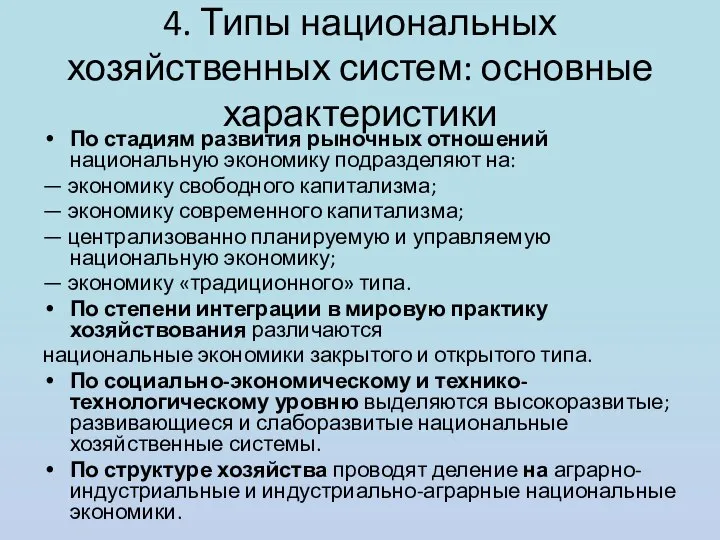 4. Типы национальных хозяйственных систем: основные характеристики

• По стадиям развития рыночных отношений национальную экономику подразделяют на:
— экономику свободного капитализма;
— экономику современного капитализма;
— централизованно планируемую и управляемую национальную экономику;
— экономику «традиционного» типа.

• По степени интеграции в мировую практику хозяйствования различаются
национальные экономики закрытого и открытого типа.

• По социально-экономическому и технико-технологическому уровню выделяются высокоразвитые; развивающиеся и слаборазвитые национальные хозяйственные системы.

• По структуре хозяйства проводят деление на аграрно-индустриальные и индустриально-аграрные национальные экономики.